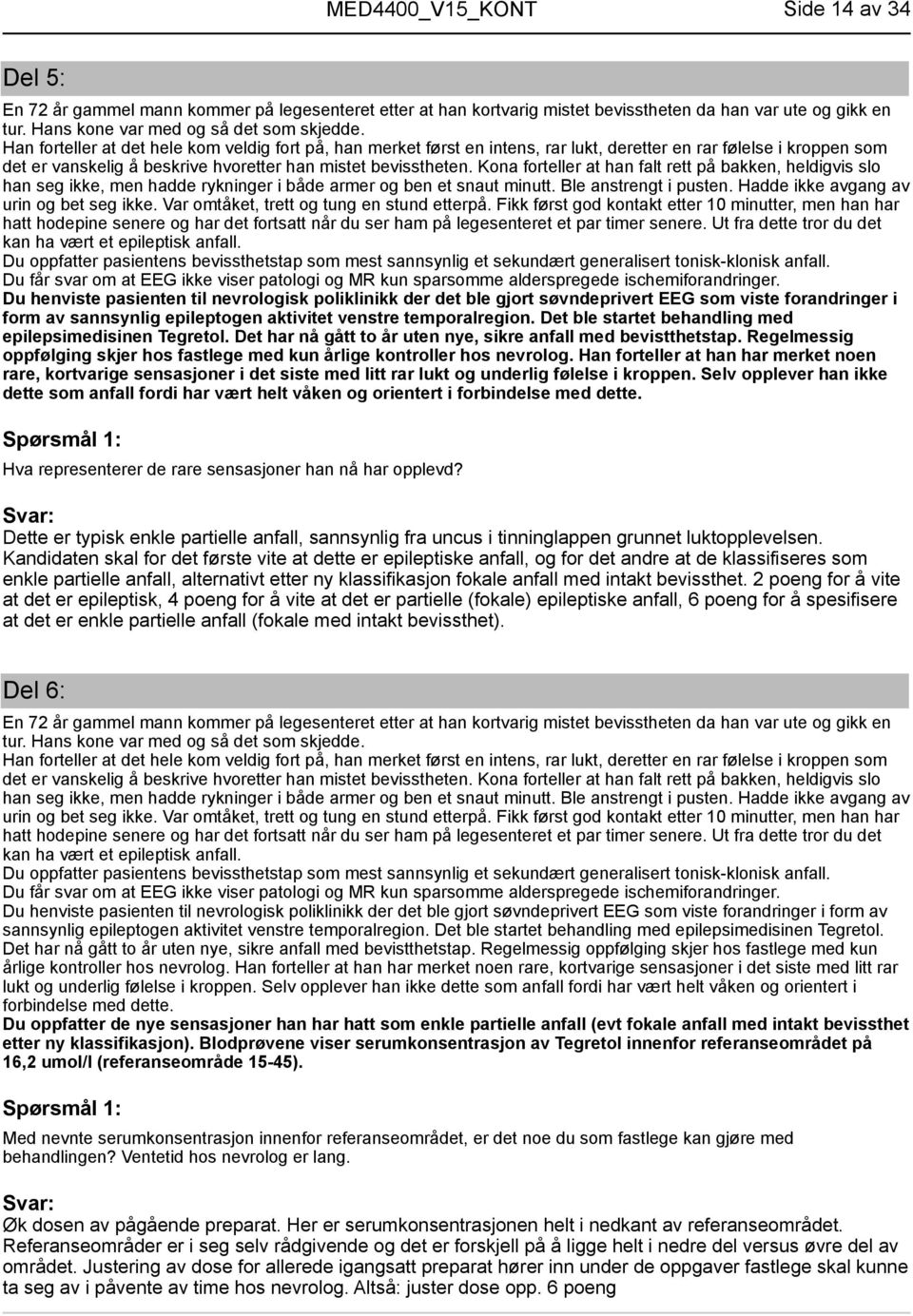 MED4400_V15_KONT Side 14 av 34

Del 5:

En 72 år gammel mann kommer på legesenteret etter at han kortvarig mistet bevisstheten da han var ute og gikk en tur. Hans kone var med og så det som skjedde.
Han forteller at det hele kom veldig fort på, han merket først en intens, rar lukt, deretter en rar følelse i kroppen som det er vanskelig å beskrive hvoretter han mistet bevisstheten. Kona forteller at han falt rett på bakken, heldigvis slo han seg ikke, men hadde rykninger i både armer og ben et snaut minutt. Ble anstrengt i pusten. Hadde ikke avgang av urin og bet seg ikke. Var omtåket, trett og tung en stund etterpå. Fikk først god kontakt etter 10 minutter, men han har hatt hodepine senere og har det fortsatt når du ser ham på legesenteret et par timer senere. Ut fra dette tror du det kan ha vært et epileptisk anfall.
Du oppfatter pasientens bevissthetstap som mest sannsynlig et sekundært generalisert tonisk-klonisk anfall.
Du får svar om at EEG ikke viser patologi og MR kun sparsomme alderspregede ischemiforandringer.
Du henviste pasienten til nevrologisk poliklinikk der det ble gjort søvndeprivert EEG som viste forandringer i form av sannsynlig epileptogen aktivitet venstre temporalregion. Det ble startet behandling med epilepsimedisinen Tegretol. Det har nå gått to år uten nye, sikre anfall med bevistthetstap. Regelmessig oppfølging skjer hos fastlege med kun årlige kontroller hos nevrolog. Han forteller at han har merket noen rare, kortvarige sensasjoner i det siste med litt rar lukt og underlig følelse i kroppen. Selv opplever han ikke dette som anfall fordi har vært helt våken og orientert i forbindelse med dette.

Spørsmål 1:

Hva representerer de rare sensasjoner han nå har opplevd?

Svar:

Dette er typisk enkle partielle anfall, sannsynlig fra uncus i tinninglappen grunnet luktopplevelsen. Kandidaten skal for det første vite at dette er epileptiske anfall, og for det andre at de klassifiseres som enkle partielle anfall, alternativt etter ny klassifikasjon fokale anfall med intakt bevissthet. 2 poeng for å vite at det er epileptisk, 4 poeng for å vite at det er partielle (fokale) epileptiske anfall, 6 poeng for å spesifisere at det er enkle partielle anfall (fokale med intakt bevissthet).

Del 6:

En 72 år gammel mann kommer på legesenteret etter at han kortvarig mistet bevisstheten da han var ute og gikk en tur. Hans kone var med og så det som skjedde.
Han forteller at det hele kom veldig fort på, han merket først en intens, rar lukt, deretter en rar følelse i kroppen som det er vanskelig å beskrive hvoretter han mistet bevisstheten. Kona forteller at han falt rett på bakken, heldigvis slo han seg ikke, men hadde rykninger i både armer og ben et snaut minutt. Ble anstrengt i pusten. Hadde ikke avgang av urin og bet seg ikke. Var omtåket, trett og tung en stund etterpå. Fikk først god kontakt etter 10 minutter, men han har hatt hodepine senere og har det fortsatt når du ser ham på legesenteret et par timer senere. Ut fra dette tror du det kan ha vært et epileptisk anfall.
Du oppfatter pasientens bevissthetstap som mest sannsynlig et sekundært generalisert tonisk-klonisk anfall.
Du får svar om at EEG ikke viser patologi og MR kun sparsomme alderspregede ischemiforandringer.
Du henviste pasienten til nevrologisk poliklinikk der det ble gjort søvndeprivert EEG som viste forandringer i form av sannsynlig epileptogen aktivitet venstre temporalregion. Det ble startet behandling med epilepsimedisinen Tegretol. Det har nå gått to år uten nye, sikre anfall med bevistthetstap. Regelmessig oppfølging skjer hos fastlege med kun årlige kontroller hos nevrolog. Han forteller at han har merket noen rare, kortvarige sensasjoner i det siste med litt rar lukt og underlig følelse i kroppen. Selv opplever han ikke dette som anfall fordi har vært helt våken og orientert i forbindelse med dette.
Du oppfatter de nye sensasjoner han har hatt som enkle partielle anfall (evt fokale anfall med intakt bevissthet etter ny klassifikasjon). Blodprøvene viser serumkonsentrasjon av Tegretol innenfor referanseområdet på 16,2 umol/l (referanseområde 15-45).

Spørsmål 1:

Med nevnte serumkonsentrasjon innenfor referanseområdet, er det noe du som fastlege kan gjøre med behandlingen? Ventetid hos nevrolog er lang.

Svar:

Øk dosen av pågående preparat. Her er serumkonsentrasjonen helt i nedkant av referanseområdet. Referanseområder er i seg selv rådgivende og det er forskjell på å ligge helt i nedre del versus øvre del av området. Justering av dose for allerede igangsatt preparat hører inn under de oppgaver fastlege skal kunne ta seg av i påvente av time hos nevrolog. Altså: juster dose opp. 6 poeng